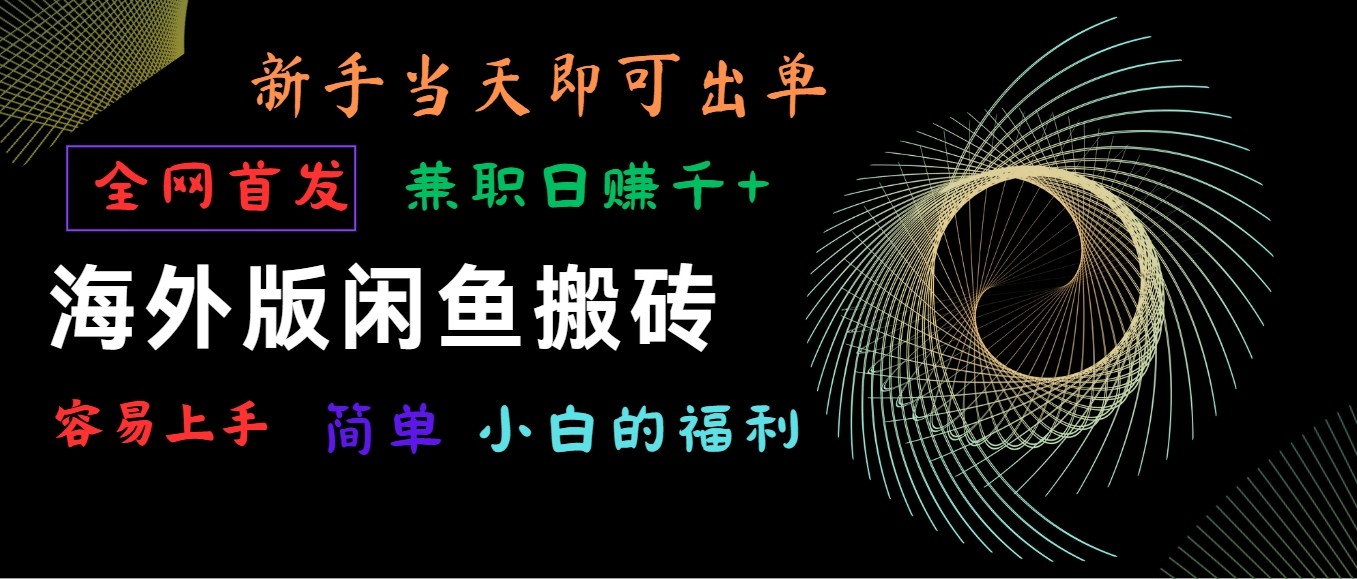 新手当天即可出单

全网首发 兼职日赚千+

海外版闲鱼搬砖

容易上手 简单 小白的福利